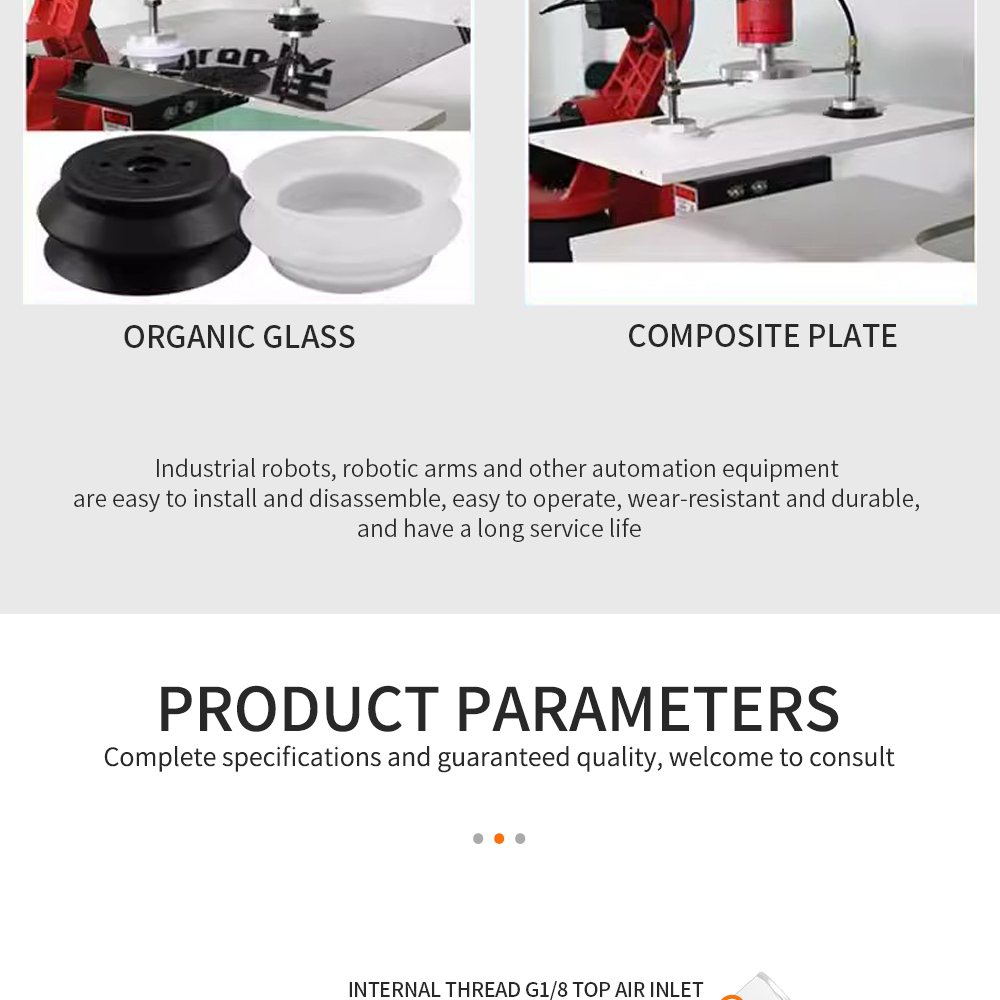 ORGANIC GLASS

COMPOSITE PLATE

Industrial robots, robotic arms and other automation equipment are easy to install and disassemble, easy to operate, wear-resistant and durable, and have a long service life

PRODUCT PARAMETERS

Complete specifications and guaranteed quality, welcome to consult

INTERNAL THREAD G1/8 TOP AIR INLET